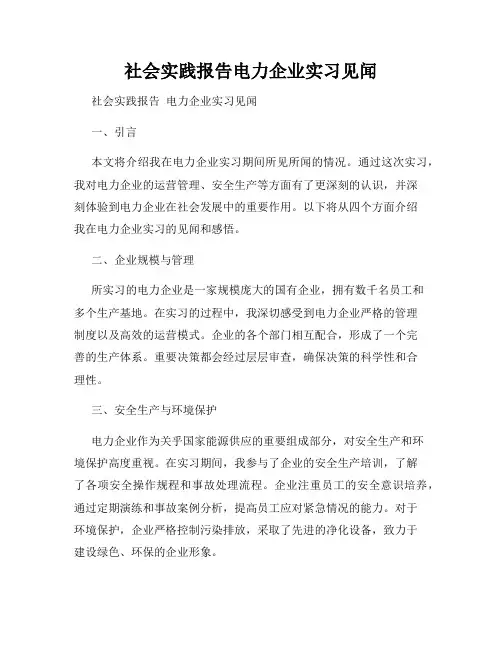 社会实践报告电力企业实习见闻

社会实践报告 电力企业实习见闻

一、引言

本文将介绍我在电力企业实习期间所见所闻的情况。通过这次实习，我对电力企业的运营管理、安全生产等方面有了更深刻的认识，并深刻体验到电力企业在社会发展中的重要作用。以下将从四个方面介绍我在电力企业实习的见闻和感悟。

二、企业规模与管理

所实习的电力企业是一家规模庞大的国有企业，拥有数千名员工和多个生产基地。在实习的过程中，我深切感受到电力企业严格的管理制度以及高效的运营模式。企业的各个部门相互配合，形成了一个完善的生产体系。重要决策都会经过层层审查，确保决策的科学性和合理性。

三、安全生产与环境保护

电力企业作为关乎国家能源供应的重要组成部分，对安全生产和环境保护高度重视。在实习期间，我参与了企业的安全生产培训，了解了各项安全操作规程和事故处理流程。企业注重员工的安全意识培养，通过定期演练和事故案例分析，提高员工应对紧急情况的能力。对于环境保护，企业严格控制污染排放，采取了先进的净化设备，致力于建设绿色、环保的企业形象。